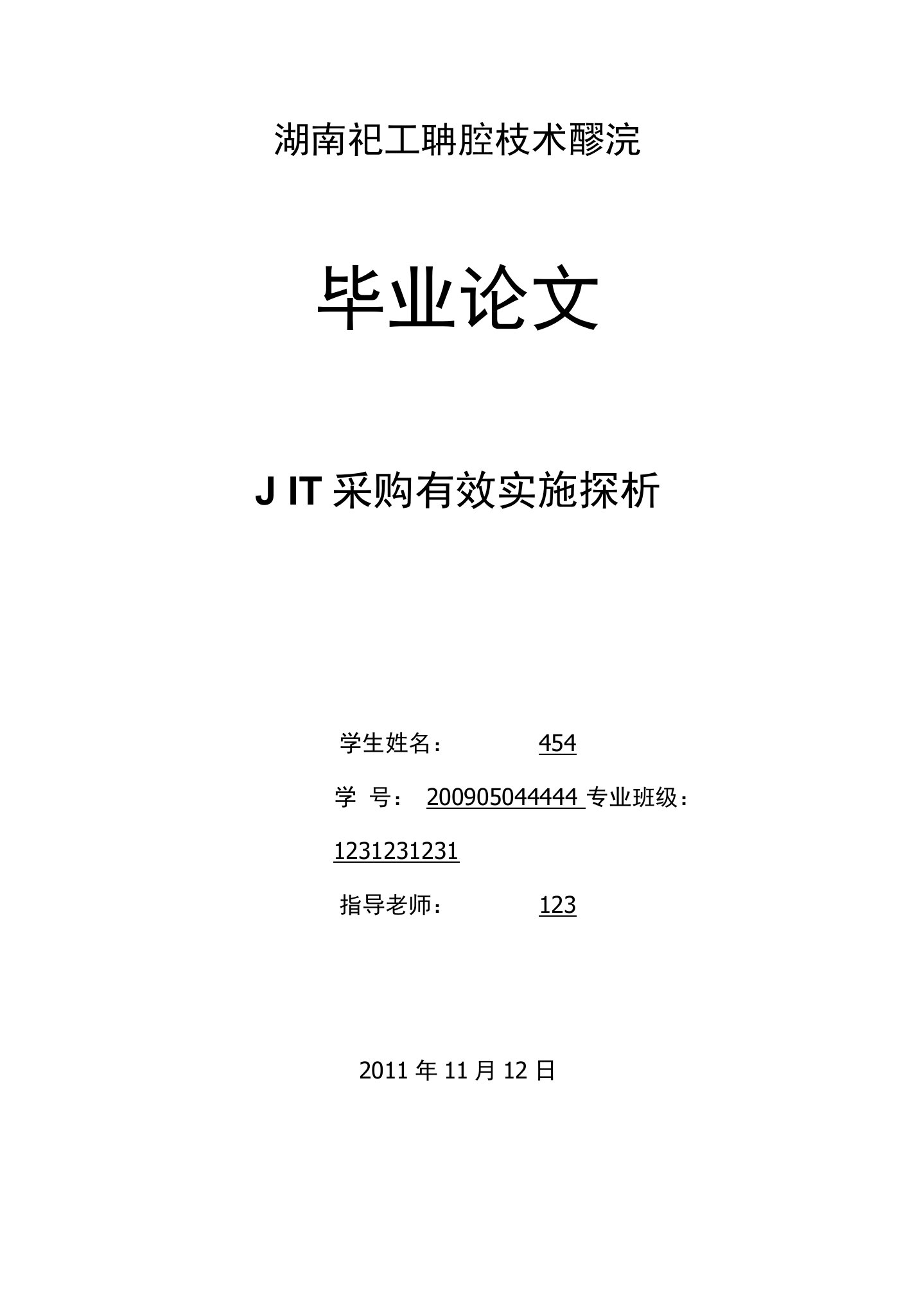 湖南祀工聃腔枝术醪浣

毕业论文

J IT 采购有效实施探析

学生姓名： 454

学 号： 200905044444 专业班级：

1231231231

指导老师： 123

2011 年 11 月 12 日